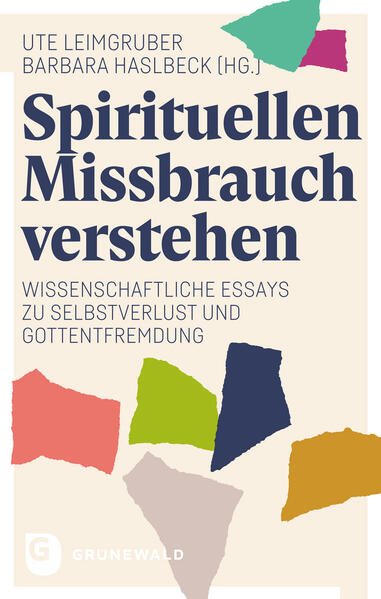 UTE LEIMGRUBER
BARBARA HASLBECK (HG.)

Spirituellen Missbrauch verstehen

WISSENSCHAFTLICHE ESSAYS ZU SELBSTVERLUST UND GOTTENTFREMDUNG

G

GRUNEWALD